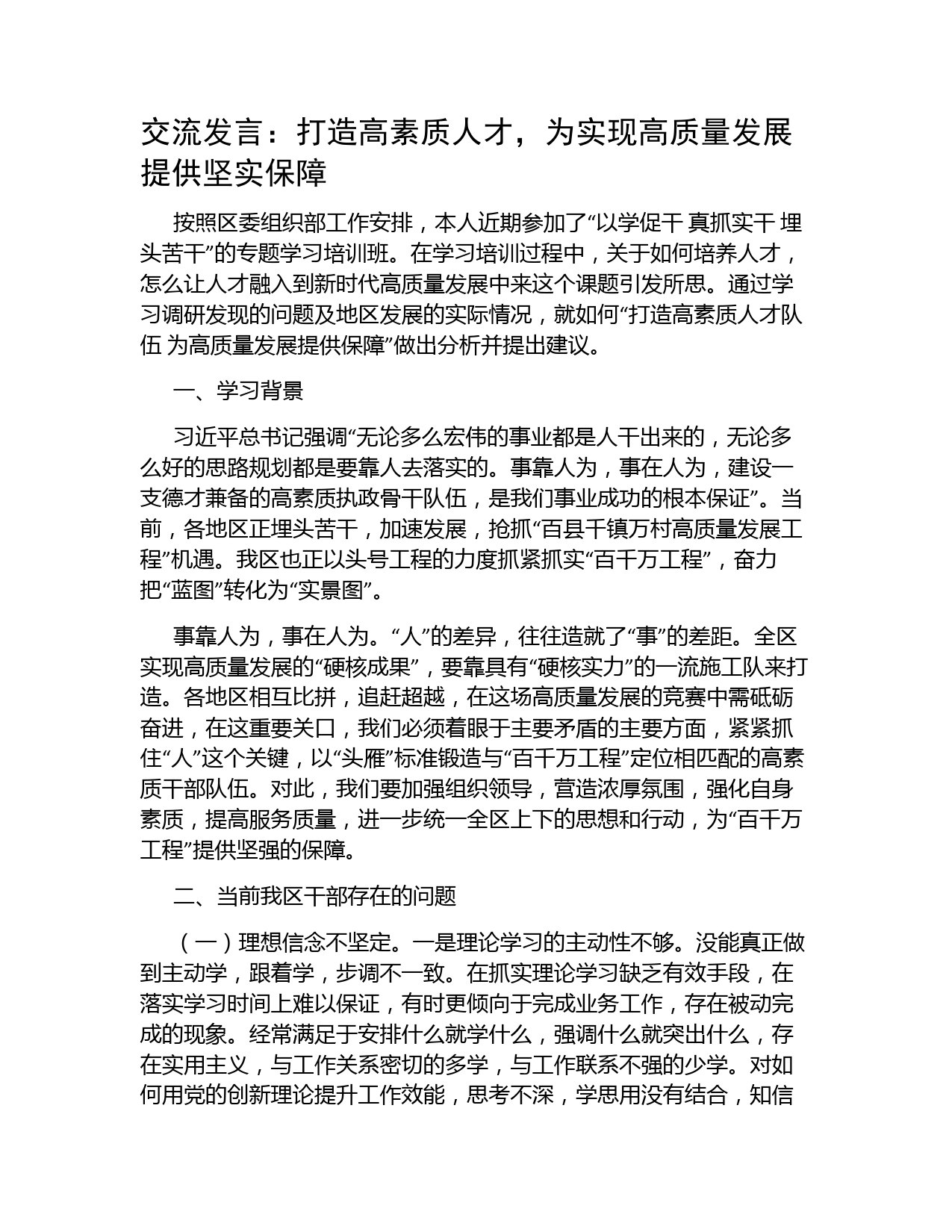 交流发言：打造高素质人才，为实现高质量发展提供坚实保障

按照区委组织部工作安排，本人近期参加了“以学促干 真抓实干 埋头苦干”的专题学习培训班。在学习培训过程中，关于如何培养人才，怎么让人才融入到新时代高质量发展中来这个课题引发所思。通过学习调研发现的问题及地区发展的实际情况，就如何“打造高素质人才队伍 为高质量发展提供保障”做出分析并提出建议。

一、学习背景

习近平总书记强调“无论多么宏伟的事业都是人干出来的，无论多么好的思路规划都是要靠人去落实的。事靠人为，事在人为，建设一支德才兼备的高素质执政骨干队伍，是我们事业成功的根本保证”。当前，各地区正埋头苦干，加速发展，抢抓“百县千镇万村高质量发展工程”机遇。我区也正以头号工程的力度抓紧抓实“百千万工程”，奋力把“蓝图”转化为“实景图”。

事靠人为，事在人为。“人”的差异，往往造就了“事”的差距。全区实现高质量发展的“硬核成果”，要靠具有“硬核实力”的一流施工队来打造。各地区相互比拼，追赶超越，在这场高质量发展的竞赛中需砥砺奋进，在这重要关口，我们必须着眼于主要矛盾的主要方面，紧紧抓住“人”这个关键，以“头雁”标准锻造与“百千万工程”定位相匹配的高素质干部队伍。对此，我们要加强组织领导，营造浓厚氛围，强化自身素质，提高服务质量，进一步统一全区上下的思想和行动，为“百千万工程”提供坚强的保障。

二、当前我区干部存在的问题

（一）理想信念不坚定。一是理论学习的主动性不够。没能真正做到主动学，跟着学，步调不一致。在抓实理论学习缺乏有效手段，在落实学习时间上难以保证，有时更倾向于完成业务工作，存在被动完成的现象。经常满足于安排什么就学什么，强调什么就突出什么，存在实用主义，与工作关系密切的多学，与工作联系不强的少学。对如何用党的创新理论提升工作效能，思考不深，学思用没有结合，知信